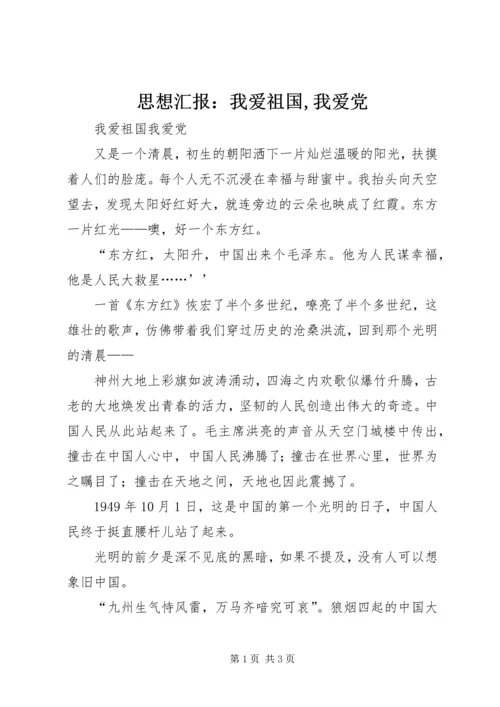 思想汇报：我爱祖国,我爱党

我爱祖国我爱党

又是一个清晨，初生的朝阳洒下一片灿烂温暖的阳光，扶摸着人们的脸庞。每个人无不沉浸在幸福与甜蜜中。我抬头向天空望去，发现太阳好红好大，就连旁边的云朵也映成了红霞。东方一片红光——噢，好一个东方红。

“东方红，太阳升，中国出来个毛泽东。他为人民谋幸福，他是人民大救星……’’

一首《东方红》恢宏了半个多世纪，嘹亮了半个多世纪，这雄壮的歌声，仿佛带着我们穿过历史的沧桑洪流，回到那个光明的清晨——

神州大地上彩旗如波涛涌动，四海之内欢歌似爆竹升腾，古老的大地焕发出青春的活力，坚韧的人民创造出伟大的奇迹。中国人民从此站起来了。毛主席洪亮的声音从天空门城楼中传出，撞击在中国人心中，中国人民沸腾了；撞击在世界心里，世界为之瞩目了；撞击在天地之间，天地也因此震撼了。

1949 年 10 月 1 日，这是中国的第一个光明的日子，中国人民终于挺直腰杆儿站了起来。

光明的前夕是深不见底的黑暗，如果不提及，没有人可以想象旧中国。

“九州生气恃风雷，万马齐喑究可哀”。狼烟四起的中国大

第 1 页 共 3 页